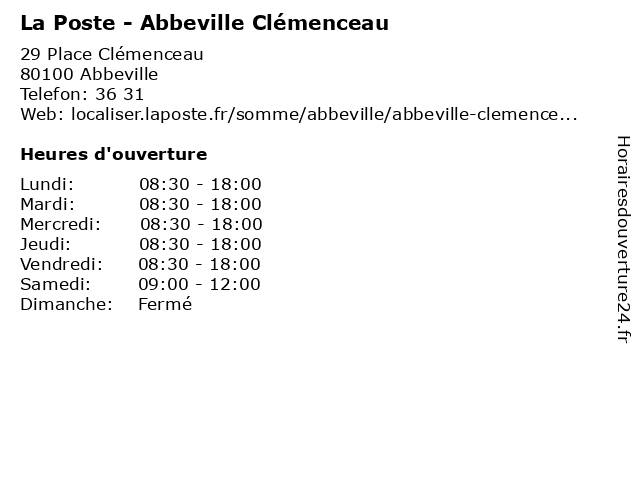 La Poste - Abbeville Clémenceau

29 Place Clémenceau
80100 Abbeville
Telefon: 36 31
Web: localiser.laposte.fr/somme/abbeville/abbeville-clemence...

Heures d'ouverture

| | |
|---|---|
| Lundi: | 08:30 - 18:00 |
| Mardi: | 08:30 - 18:00 |
| Mercredi: | 08:30 - 18:00 |
| Jeudi: | 08:30 - 18:00 |
| Vendredi: | 08:30 - 18:00 |
| Samedi: | 09:00 - 12:00 |
| Dimanche: | Fermé |

Horairesdouverture24.fr